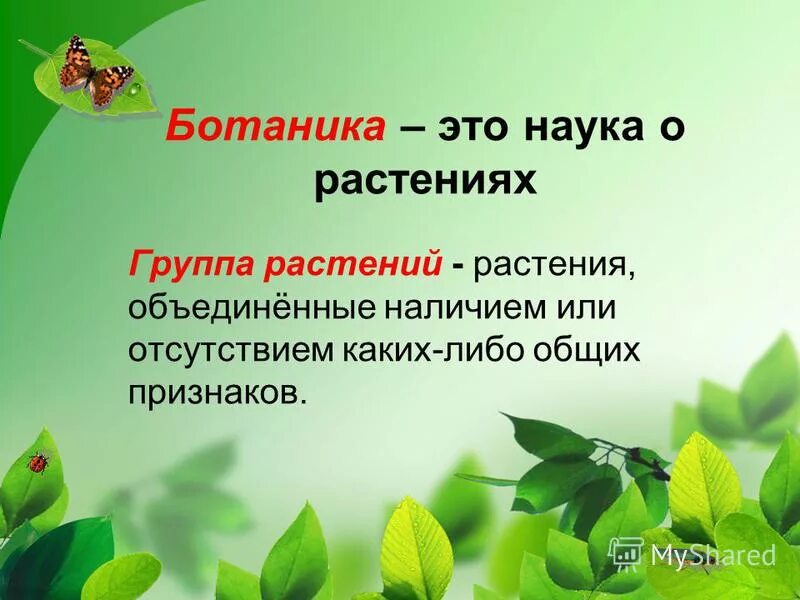 Ботаника – это наука о растениях

Группа растений - растения, объединённые наличием или отсутствием каких-либо общих признаков.

MyShared